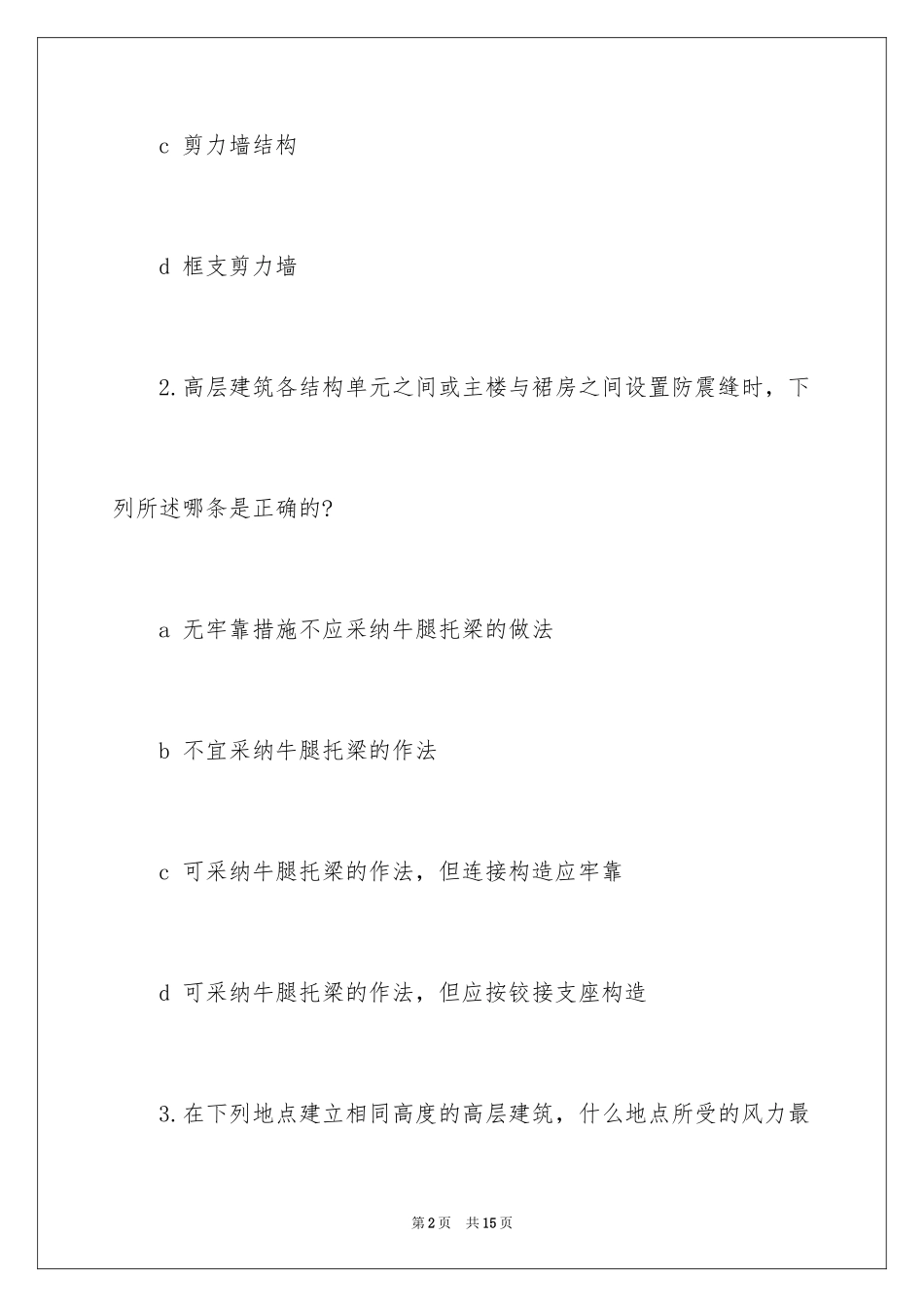 c 剪力墙结构

d 框支剪力墙

2.高层建筑各结构单元之间或主楼与裙房之间设置防震缝时，下列所述哪条是正确的?

a 无牢靠措施不应采纳牛腿托梁的做法

b 不宜采纳牛腿托梁的作法

c 可采纳牛腿托梁的作法，但连接构造应牢靠

d 可采纳牛腿托梁的作法，但应按铰接支座构造

3.在下列地点建立相同高度的高层建筑，什么地点所受的风力最

第2页 共15页